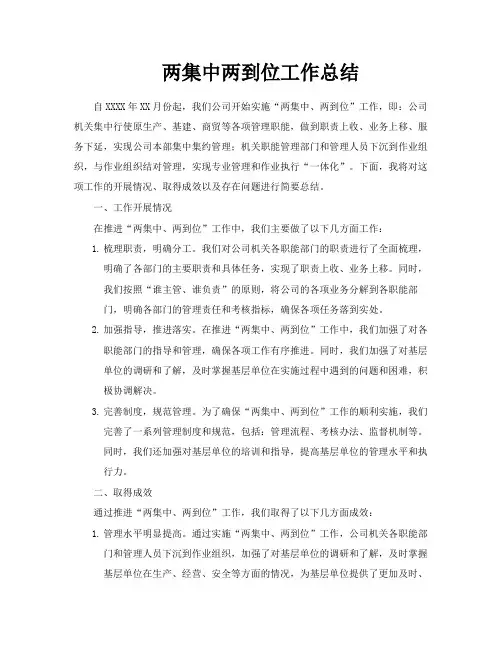 两集中两到位工作总结

自 XXXX 年 XX 月份起，我们公司开始实施“两集中、两到位”工作，即：公司机关集中行使原生产、基建、商贸等各项管理职能，做到职责上收、业务上移、服务下延，实现公司本部集中集约管理；机关职能管理部门和管理人员下沉到作业组织，与作业组织结对管理，实现专业管理和作业执行“一体化”。下面，我将对这项工作的开展情况、取得成效以及存在问题进行简要总结。

一、工作开展情况

在推进“两集中、两到位”工作中，我们主要做了以下几方面工作：

1. 梳理职责，明确分工。我们对公司机关各职能部门的职责进行了全面梳理，明确了各部门的主要职责和具体任务，实现了职责上收、业务上移。同时，我们按照“谁主管、谁负责”的原则，将公司的各项业务分解到各职能部门，明确各部门的管理责任和考核指标，确保各项任务落到实处。

2. 加强指导，推进落实。在推进“两集中、两到位”工作中，我们加强了对各职能部门的指导和管理，确保各项工作有序推进。同时，我们加强了对基层单位的调研和了解，及时掌握基层单位在实施过程中遇到的问题和困难，积极协调解决。

3. 完善制度，规范管理。为了确保“两集中、两到位”工作的顺利实施，我们完善了一系列管理制度和规范，包括：管理流程、考核办法、监督机制等。同时，我们还加强对基层单位的培训和指导，提高基层单位的管理水平和执行力。

二、取得成效

通过推进“两集中、两到位”工作，我们取得了以下几方面成效：

1. 管理水平明显提高。通过实施“两集中、两到位”工作，公司机关各职能部门和管理人员下沉到作业组织，加强了对基层单位的调研和了解，及时掌握基层单位在生产、经营、安全等方面的情况，为基层单位提供了更加及时、